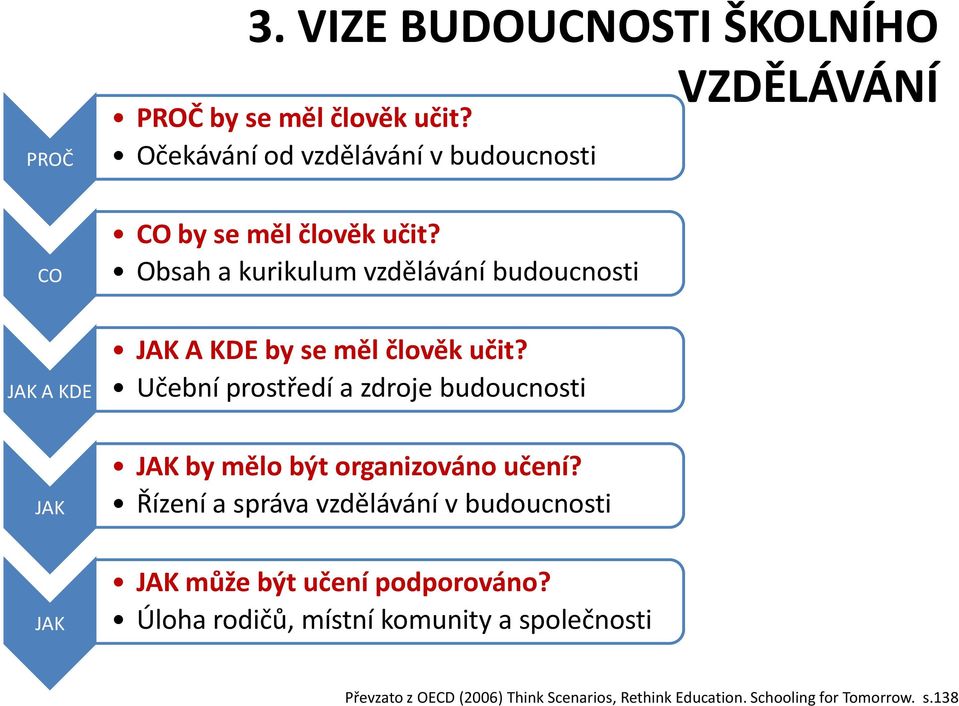 3. VIZE BUDOUCNOSTI ŠKOLNÍHO VZDĚLÁVÁNÍ

PROČ
• PROČ by se měl člověk učit?
• Očekávání od vzdělávání v budoucnosti

CO
• CO by se měl člověk učit?
• Obsah a kurikulum vzdělávání budoucnosti

JAK A KDE
• JAK A KDE by se měl člověk učit?
• Učební prostředí a zdroje budoucnosti

JAK
• JAK by mělo být organizováno učení?
• Řízení a správa vzdělávání v budoucnosti

JAK
• JAK může být učení podporováno?
• Úloha rodičů, místní komunity a společnosti

Převzato z OECD (2006) Think Scenarios, Rethink Education. Schooling for Tomorrow. s.138